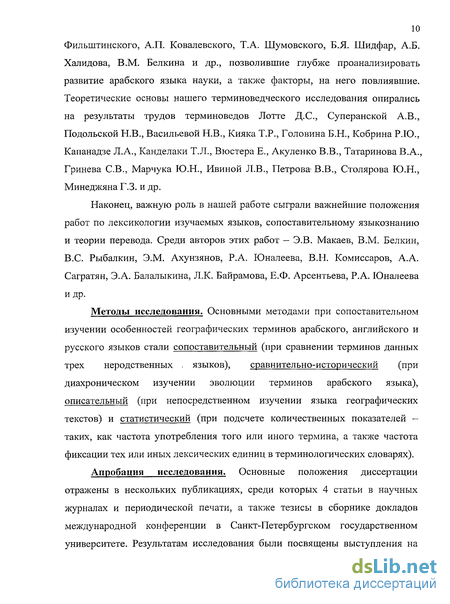 10

Фильштинского, А.П. Ковалевского, Т.А. Шумовского, Б.Я. Шидфар, А.Б. Халидова, В.М. Белкина и др., позволившие глубже проанализировать развитие арабского языка науки, а также факторы, на него повлиявшие. Теоретические основы нашего терминоведческого исследования опирались на результаты трудов терминоведов Лотте Д.С., Суперанской А.В., Подольской Н.В., Васильевой Н.В., Кияка Т.Р., Головина Б.Н., Кобрина Р.Ю., Капанадзе Л.А., Канделаки Т.Л., Вюстера Е., Акуленко В.В., Татаринова В.А., Гринева С.В., Марчука Ю.Н., Ивиной Л.В., Петрова В.В., Столярова Ю.Н., Минеджяна Г.З. и др.

Наконец, важную роль в нашей работе сыграли важнейшие положения работ по лексикологии изучаемых языков, сопоставительному языкознанию и теории перевода. Среди авторов этих работ – Э.В. Макаев, В.М. Белкин, В.С. Рыбалкин, Э.М. Ахунзянов, Р.А. Юналеева, В.Н. Комиссаров, А.А. Сагратян, Э.А. Балалыкина, Л.К. Байрамова, Е.Ф. Арсентьева, Р.А. Юналеева и др.

Методы исследования. Основными методами при сопоставительном изучении особенностей географических терминов арабского, английского и русского языков стали сопоставительный (при сравнении терминов данных трех неродственных языков), сравнительно-исторический (при диахроническом изучении эволюции терминов арабского языка), описательный (при непосредственном изучении языка географических текстов) и статистический (при подсчете количественных показателей – таких, как частота употребления того или иного термина, а также частота фиксации тех или иных лексических единиц в терминологических словарях).

Апробация исследования. Основные положения диссертации отражены в нескольких публикациях, среди которых 4 статьи в научных журналах и периодической печати, а также тезисы в сборнике докладов международной конференции в Санкт-Петербургском государственном университете. Результатам исследования были посвящены выступления на

dsLib.net
библиотека диссертаций